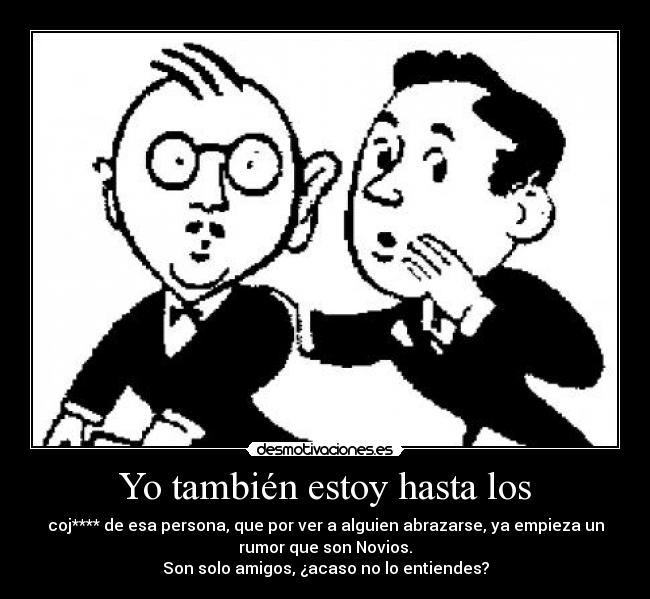 desmotivaciones.es

Yo también estoy hasta los

coj**** de esa persona, que por ver a alguien abrazarse, ya empieza un rumor que son Novios.
Son solo amigos, ¿acaso no lo entiendes?